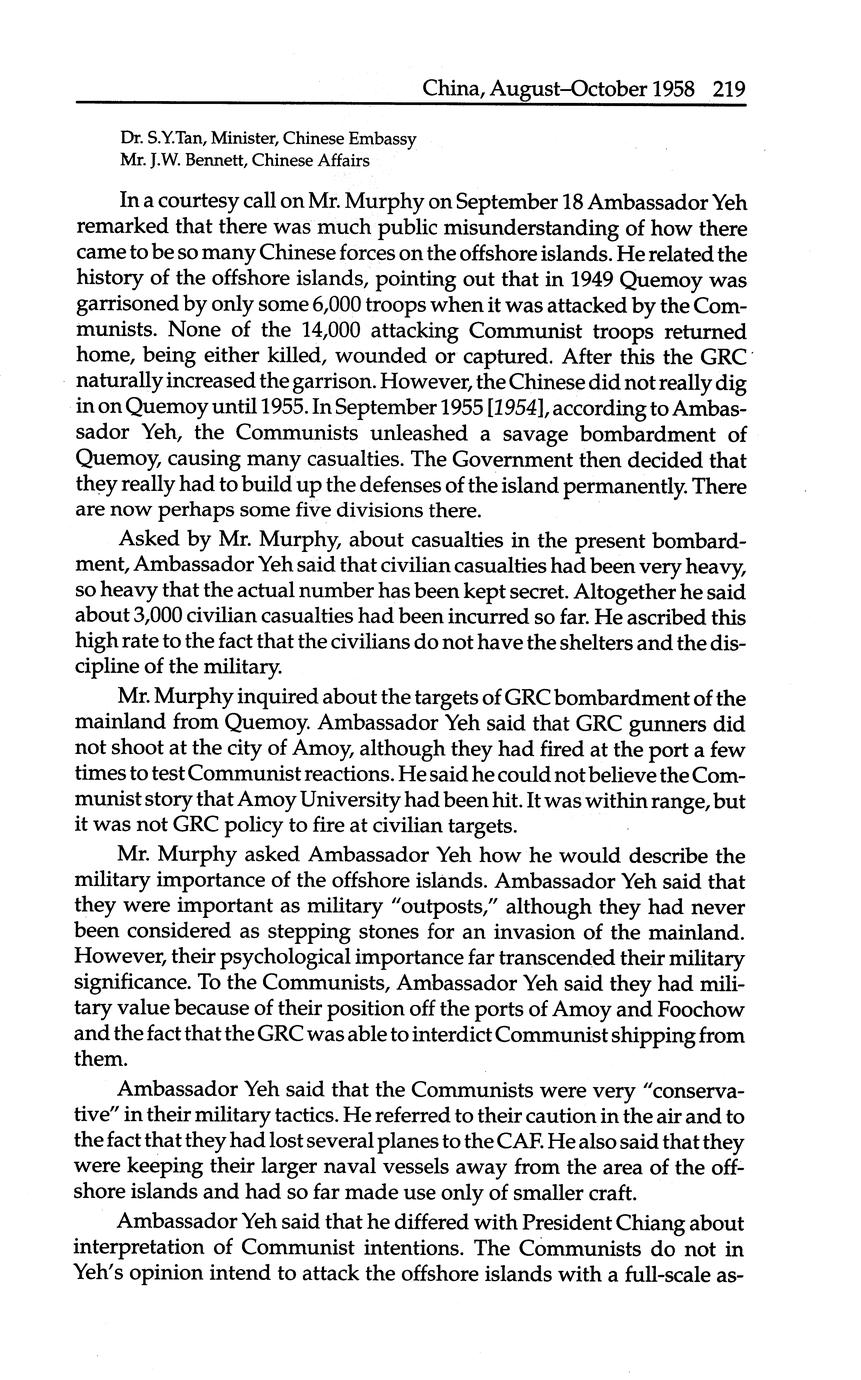 China, August–October 1958 219

Dr. S.Y.Tan, Minister, Chinese Embassy
Mr. J.W. Bennett, Chinese Affairs

In a courtesy call on Mr. Murphy on September 18 Ambassador Yeh remarked that there was much public misunderstanding of how there came to be so many Chinese forces on the offshore islands. He related the history of the offshore islands, pointing out that in 1949 Quemoy was garrisoned by only some 6,000 troops when it was attacked by the Communists. None of the 14,000 attacking Communist troops returned home, being either killed, wounded or captured. After this the GRC naturally increased the garrison. However, the Chinese did not really dig in on Quemoy until 1955. In September 1955 [1954], according to Ambassador Yeh, the Communists unleashed a savage bombardment of Quemoy, causing many casualties. The Government then decided that they really had to build up the defenses of the island permanently. There are now perhaps some five divisions there.

Asked by Mr. Murphy, about casualties in the present bombardment, Ambassador Yeh said that civilian casualties had been very heavy, so heavy that the actual number has been kept secret. Altogether he said about 3,000 civilian casualties had been incurred so far. He ascribed this high rate to the fact that the civilians do not have the shelters and the discipline of the military.

Mr. Murphy inquired about the targets of GRC bombardment of the mainland from Quemoy. Ambassador Yeh said that GRC gunners did not shoot at the city of Amoy, although they had fired at the port a few times to test Communist reactions. He said he could not believe the Communist story that Amoy University had been hit. It was within range, but it was not GRC policy to fire at civilian targets.

Mr. Murphy asked Ambassador Yeh how he would describe the military importance of the offshore islands. Ambassador Yeh said that they were important as military "outposts," although they had never been considered as stepping stones for an invasion of the mainland. However, their psychological importance far transcended their military significance. To the Communists, Ambassador Yeh said they had military value because of their position off the ports of Amoy and Foochow and the fact that the GRC was able to interdict Communist shipping from them.

Ambassador Yeh said that the Communists were very "conservative" in their military tactics. He referred to their caution in the air and to the fact that they had lost several planes to the CAF. He also said that they were keeping their larger naval vessels away from the area of the offshore islands and had so far made use only of smaller craft.

Ambassador Yeh said that he differed with President Chiang about interpretation of Communist intentions. The Communists do not in Yeh's opinion intend to attack the offshore islands with a full-scale as-